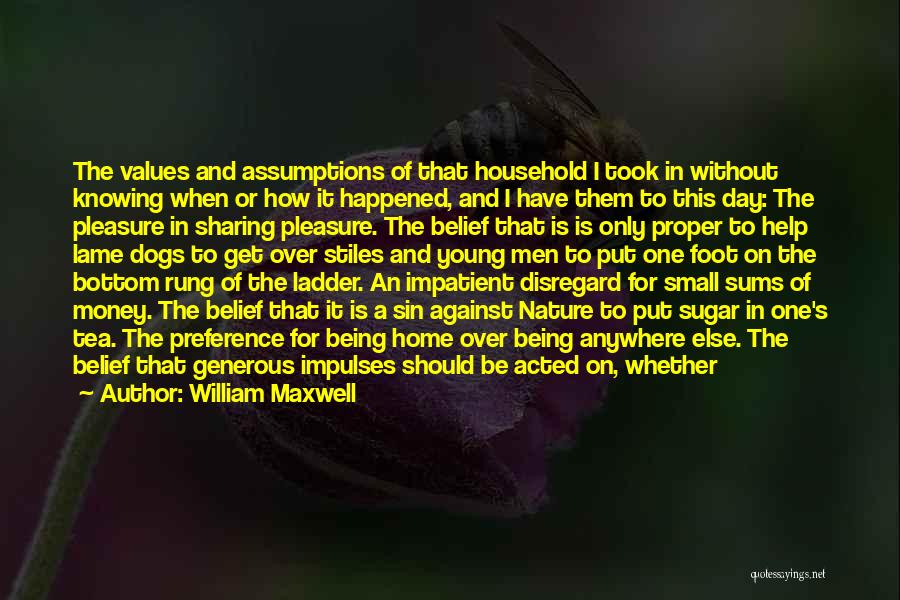 The values and assumptions of that household I took in without knowing when or how it happened, and I have them to this day: The pleasure in sharing pleasure. The belief that is is only proper to help lame dogs to get over stiles and young men to put one foot on the bottom rung of the ladder. An impatient disregard for small sums of money. The belief that it is a sin against Nature to put sugar in one's tea. The preference for being home over being anywhere else. The belief that generous impulses should be acted on, whether

— Author: William Maxwell

quotessayings.net